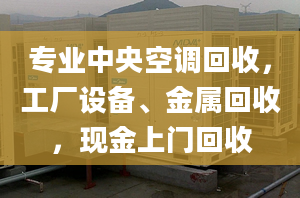 MDV

专业中央空调回收，工厂设备、金属回收，现金上门回收